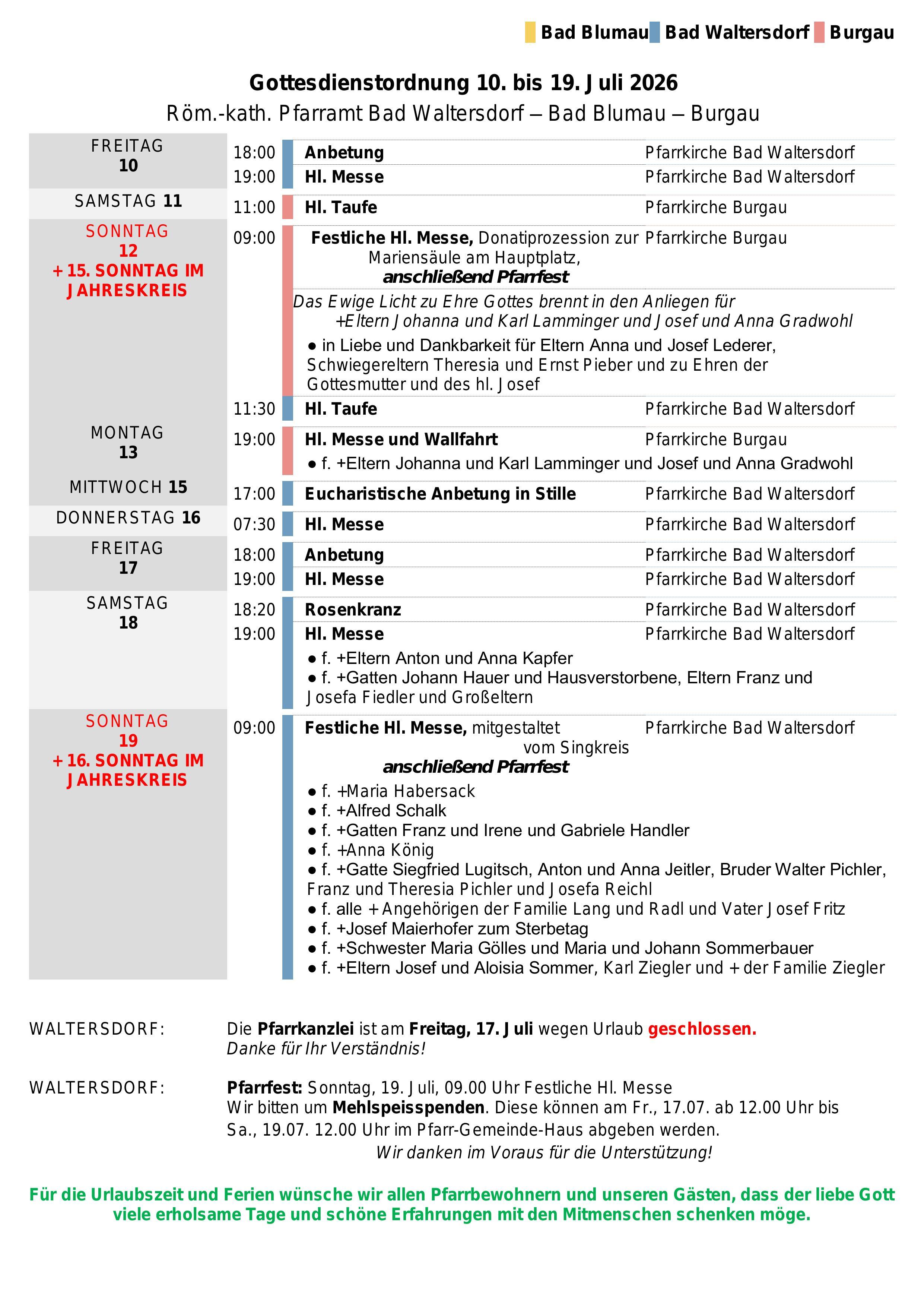 Bad Blumau Bad Waltersdorf Burgau

Gottesdienstordnung 10. bis 19. Juli 2026

Röm.-kath. Pfarramt Bad Waltersdorf – Bad Blumau – Burgau

FREITAG 10
18:00 Anbetung Pfarrkirche Bad Waltersdorf
19:00 Hl. Messe Pfarrkirche Bad Waltersdorf

SAMSTAG 11
11:00 Hl. Taufe Pfarrkirche Burgau

SONNTAG 12 + 15. SONNTAG IM JAHRESKREIS
09:00 Festliche Hl. Messe, Donatiprozession zur Mariensäule am Hauptplatz, anschließend Pfarrfest Pfarrkirche Burgau

Das Ewige Licht zu Ehre Gottes brennt in den Anliegen für +Eltern Johanna und Karl Lamminger und Josef und Anna Gradwohl

• in Liebe und Dankbarkeit für Eltern Anna und Josef Lederer, Schwiegereltern Theresia und Ernst Pieber und zu Ehren der Gottesmutter und des hl. Josef

11:30 Hl. Taufe Pfarrkirche Bad Waltersdorf

MONTAG 13
19:00 Hl. Messe und Wallfahrt Pfarrkirche Burgau
• f. +Eltern Johanna und Karl Lamminger und Josef und Anna Gradwohl

MITTWOCH 15
17:00 Eucharistische Anbetung in Stille Pfarrkirche Bad Waltersdorf

DONNERSTAG 16
07:30 Hl. Messe Pfarrkirche Bad Waltersdorf

FREITAG 17
18:00 Anbetung Pfarrkirche Bad Waltersdorf
19:00 Hl. Messe Pfarrkirche Bad Waltersdorf

SAMSTAG 18
18:20 Rosenkranz Pfarrkirche Bad Waltersdorf
19:00 Hl. Messe Pfarrkirche Bad Waltersdorf
• f. +Eltern Anton und Anna Kapfer
• f. +Gatten Johann Hauer und Hausverstorbene, Eltern Franz und Josefa Fiedler und Großeltern

SONNTAG 19 + 16. SONNTAG IM JAHRESKREIS
09:00 Festliche Hl. Messe, mitgestaltet vom Singkreis anschließend Pfarrfest Pfarrkirche Bad Waltersdorf
• f. +Maria Habersack
• f. +Alfred Schalk
• f. +Gatten Franz und Irene und Gabriele Handler
• f. +Anna König
• f. +Gatte Siegfried Lugitsch, Anton und Anna Jeitler, Bruder Walter Pichler, Franz und Theresia Pichler und Josefa Reichl
• f. alle + Angehörigen der Familie Lang und Radl und Vater Josef Fritz
• f. +Josef Maierhofer zum Sterbetag
• f. +Schwester Maria Gölles und Maria und Johann Sommerbauer
• f. +Eltern Josef und Aloisia Sommer, Karl Ziegler und + der Familie Ziegler

WALTERSDORF: Die Pfarrkanzlei ist am Freitag, 17. Juli wegen Urlaub geschlossen.
Danke für Ihr Verständnis!

WALTERSDORF: Pfarrfest: Sonntag, 19. Juli, 09.00 Uhr Festliche Hl. Messe
Wir bitten um Mehlspeisspenden. Diese können am Fr., 17.07. ab 12.00 Uhr bis Sa., 19.07. 12.00 Uhr im Pfarr-Gemeinde-Haus abgeben werden.
Wir danken im Voraus für die Unterstützung!

Für die Urlaubszeit und Ferien wünsche wir allen Pfarrbewohnern und unseren Gästen, dass der liebe Gott viele erholsame Tage und schöne Erfahrungen mit den Mitmenschen schenken möge.